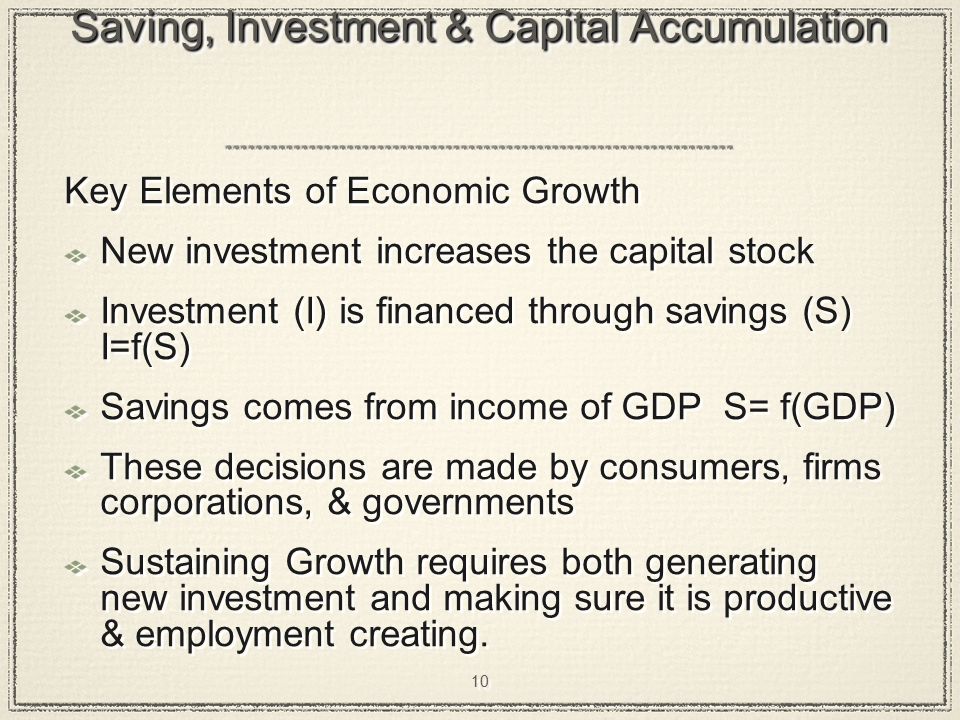 Saving, Investment & Capital Accumulation

Key Elements of Economic Growth

New investment increases the capital stock

Investment (I) is financed through savings (S) I=f(S)

Savings comes from income of GDP  S= f(GDP)

These decisions are made by consumers, firms corporations, & governments

Sustaining Growth requires both generating new investment and making sure it is productive & employment creating.

10